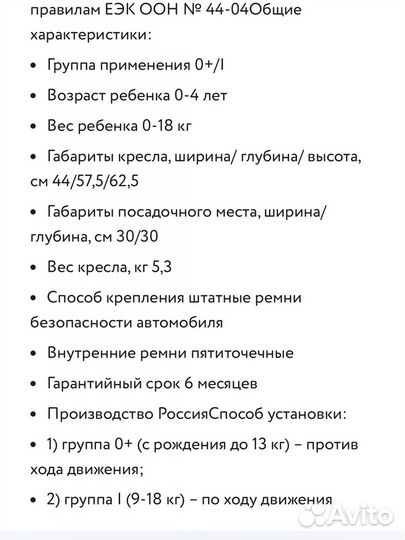 правилам ЕЭК ООН № 44-04Общие характеристики:

• Группа применения 0+/I

• Возраст ребенка 0-4 лет

• Вес ребенка 0-18 кг

• Габариты кресла, ширина/ глубина/ высота, см 44/57,5/62,5

• Габариты посадочного места, ширина/ глубина, см 30/30

• Вес кресла, кг 5,3

• Способ крепления штатные ремни безопасности автомобиля

• Внутренние ремни пятиточечные

• Гарантийный срок 6 месяцев

• Производство РоссияСпособ установки:

• 1) группа 0+ (с рождения до 13 кг) – против хода движения;

• 2) группа I (9-18 кг) – по ходу движения

Avito